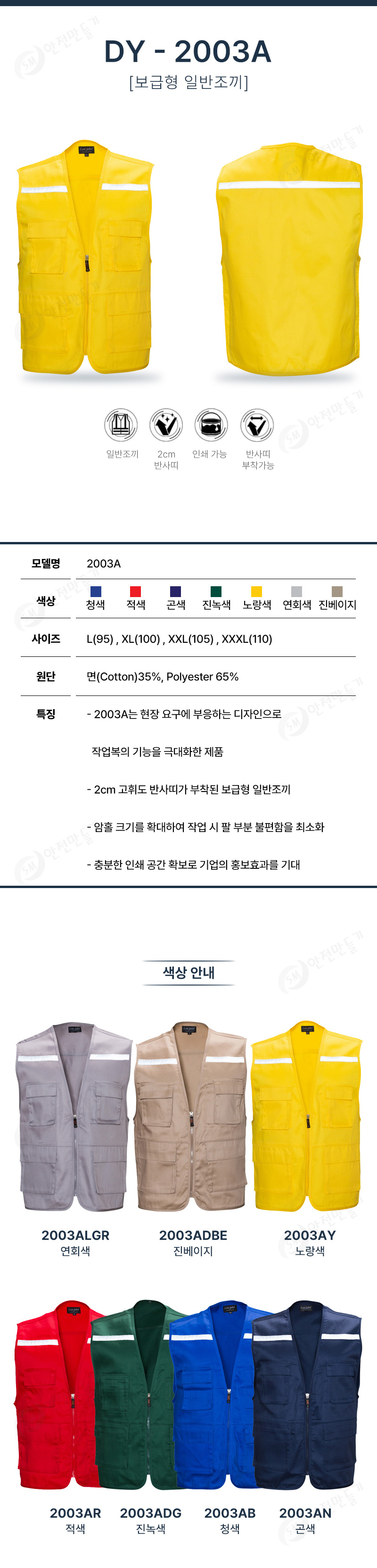 DY - 2003A

[보급형 일반조끼]

일반조끼

2cm
반사띠

인쇄 가능

반사띠
부착가능

모델명
2003A

색상
청색 적색 곤색 진녹색 노랑색 연회색 진베이지

사이즈
L(95) , XL(100) , XXL(105) , XXXL(110)

원단
면(Cotton)35%, Polyester 65%

특징
- 2003A는 현장 요구에 부응하는 디자인으로

작업복의 기능을 극대화한 제품

- 2cm 고휘도 반사띠가 부착된 보급형 일반조끼

- 암홀 크기를 확대하여 작업 시 팔 부분 불편함을 최소화

- 충분한 인쇄 공간 확보로 기업의 홍보효과를 기대

색상 안내

2003ALGR
연회색

2003ADBE
진베이지

2003AY
노랑색

2003AR
적색

2003ADG
진녹색

2003AB
청색

2003AN
곤색

안전만들기